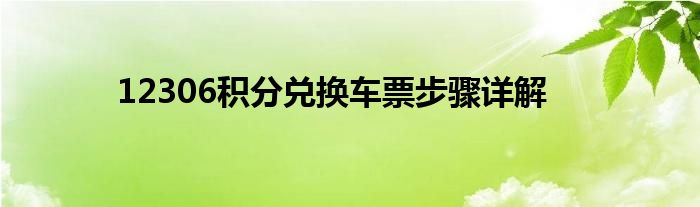 12306积分兑换车票步骤详解